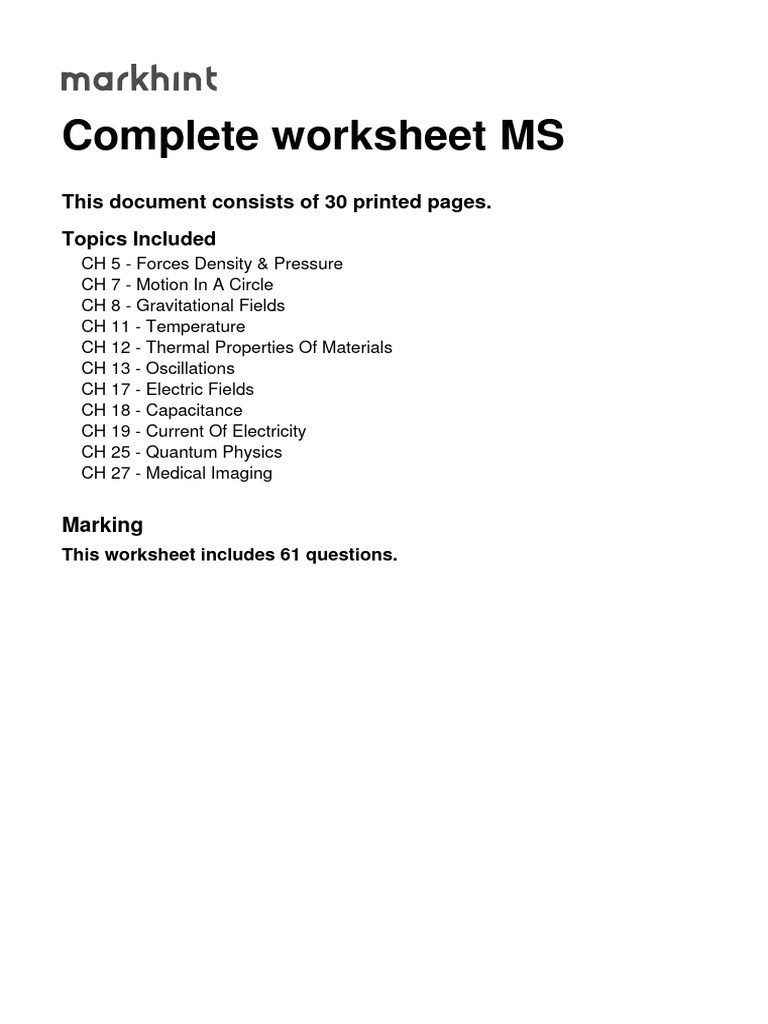 markhint

Complete worksheet MS

This document consists of 30 printed pages.

Topics Included

CH 5 - Forces Density & Pressure
CH 7 - Motion In A Circle
CH 8 - Gravitational Fields
CH 11 - Temperature
CH 12 - Thermal Properties Of Materials
CH 13 - Oscillations
CH 17 - Electric Fields
CH 18 - Capacitance
CH 19 - Current Of Electricity
CH 25 - Quantum Physics
CH 27 - Medical Imaging

Marking

This worksheet includes 61 questions.